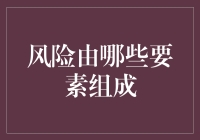 风险由哪些要素组成